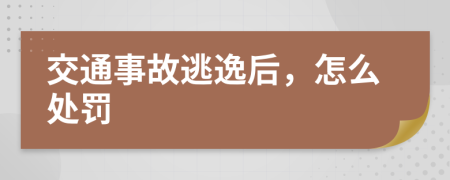 交通事故逃逸后，怎么处罚